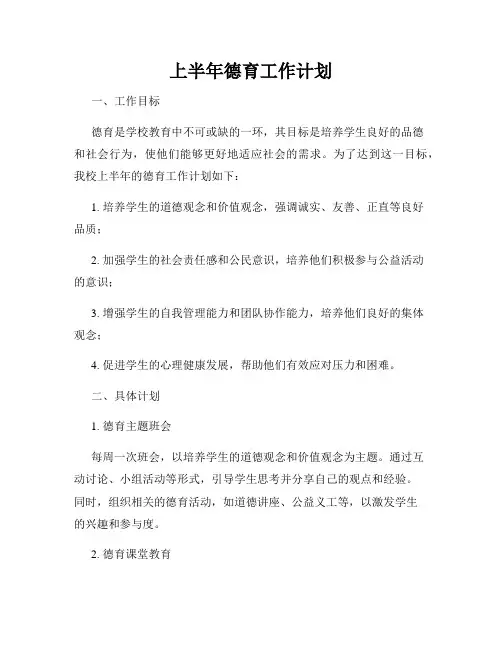 上半年德育工作计划

一、工作目标

德育是学校教育中不可或缺的一环，其目标是培养学生良好的品德和社会行为，使他们能够更好地适应社会的需求。为了达到这一目标，我校上半年的德育工作计划如下：

1. 培养学生的道德观念和价值观念，强调诚实、友善、正直等良好品质；

2. 加强学生的社会责任感和公民意识，培养他们积极参与公益活动的意识；

3. 增强学生的自我管理能力和团队协作能力，培养他们良好的集体观念；

4. 促进学生的心理健康发展，帮助他们有效应对压力和困难。

二、具体计划

1. 德育主题班会

每周一次班会，以培养学生的道德观念和价值观念为主题。通过互动讨论、小组活动等形式，引导学生思考并分享自己的观点和经验。同时，组织相关的德育活动，如道德讲座、公益义工等，以激发学生的兴趣和参与度。

2. 德育课堂教育